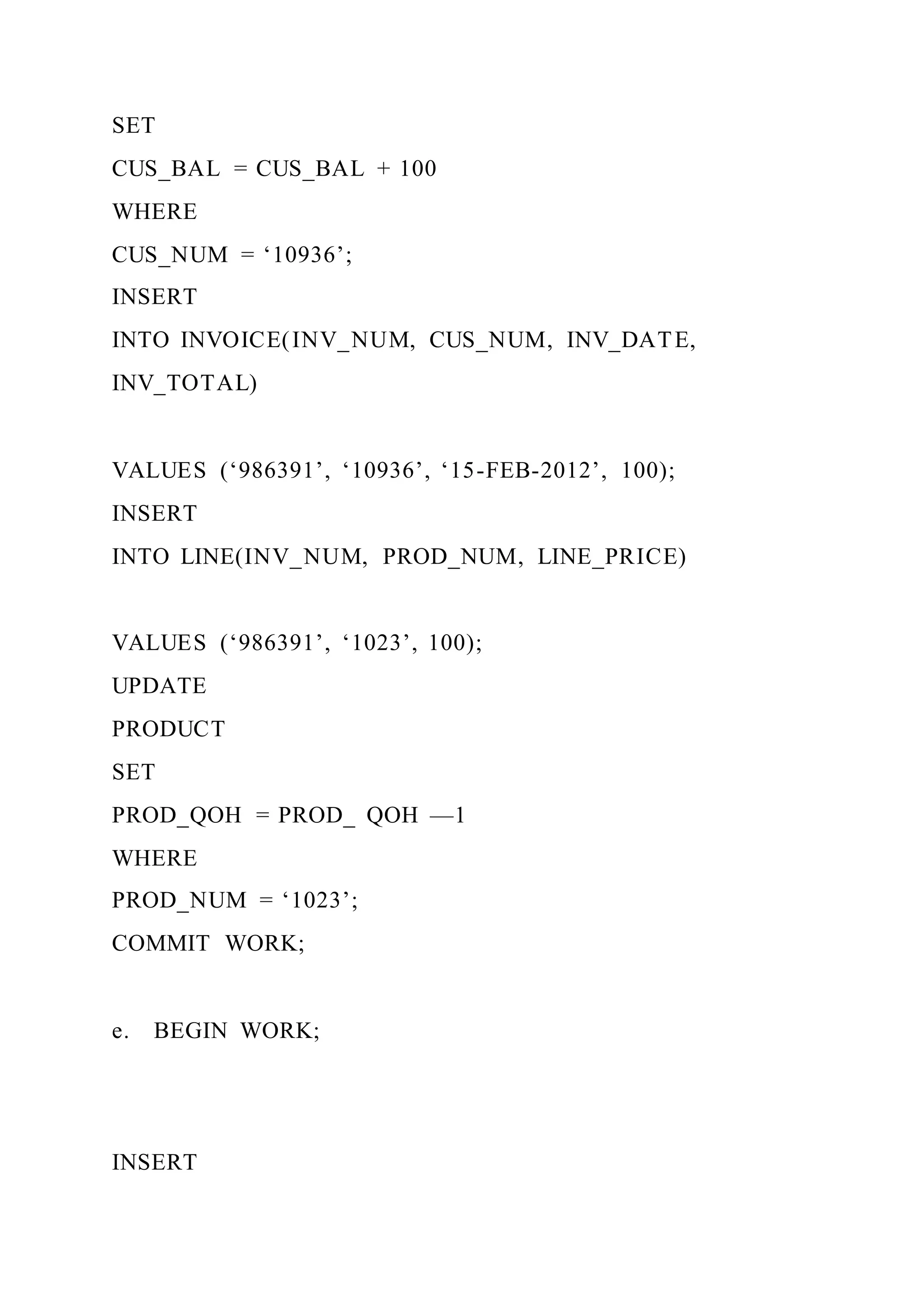 SET

CUS_BAL = CUS_BAL + 100

WHERE

CUS_NUM = ‘10936’;

INSERT

INTO INVOICE(INV_NUM, CUS_NUM, INV_DATE, INV_TOTAL)

VALUES (‘986391’, ‘10936’, ‘15-FEB-2012’, 100);

INSERT

INTO LINE(INV_NUM, PROD_NUM, LINE_PRICE)

VALUES (‘986391’, ‘1023’, 100);

UPDATE

PRODUCT

SET

PROD_QOH = PROD_ QOH —1

WHERE

PROD_NUM = ‘1023’;

COMMIT WORK;

e. BEGIN WORK;

INSERT